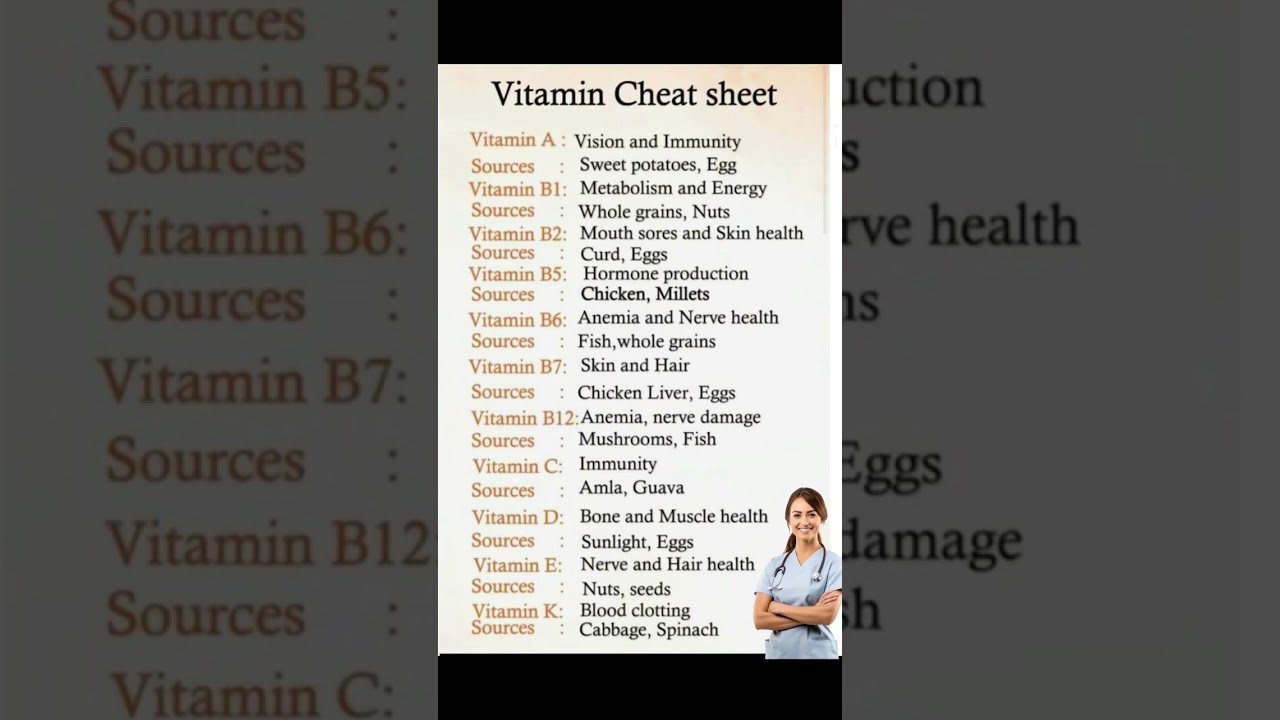 Vitamin Cheat sheet

Vitamin A : Vision and Immunity
Sources : Sweet potatoes, Egg
Vitamin B1: Metabolism and Energy
Sources : Whole grains, Nuts
Vitamin B2: Mouth sores and Skin health
Sources : Curd, Eggs
Vitamin B5: Hormone production
Sources : Chicken, Millets
Vitamin B6: Anemia and Nerve health
Sources : Fish,whole grains
Vitamin B7: Skin and Hair
Sources : Chicken Liver, Eggs
Vitamin B12: Anemia, nerve damage
Sources : Mushrooms, Fish
Vitamin C: Immunity
Sources : Amla, Guava
Vitamin D: Bone and Muscle health
Sources : Sunlight, Eggs
Vitamin E: Nerve and Hair health
Sources : Nuts, seeds
Vitamin K: Blood clotting
Sources : Cabbage, Spinach